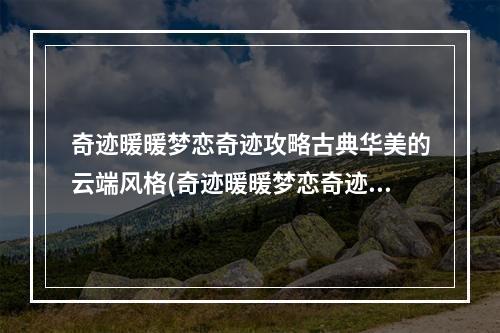 奇迹暖暖梦恋奇迹攻略古典华美的云端风格(奇迹暖暖梦恋奇迹...